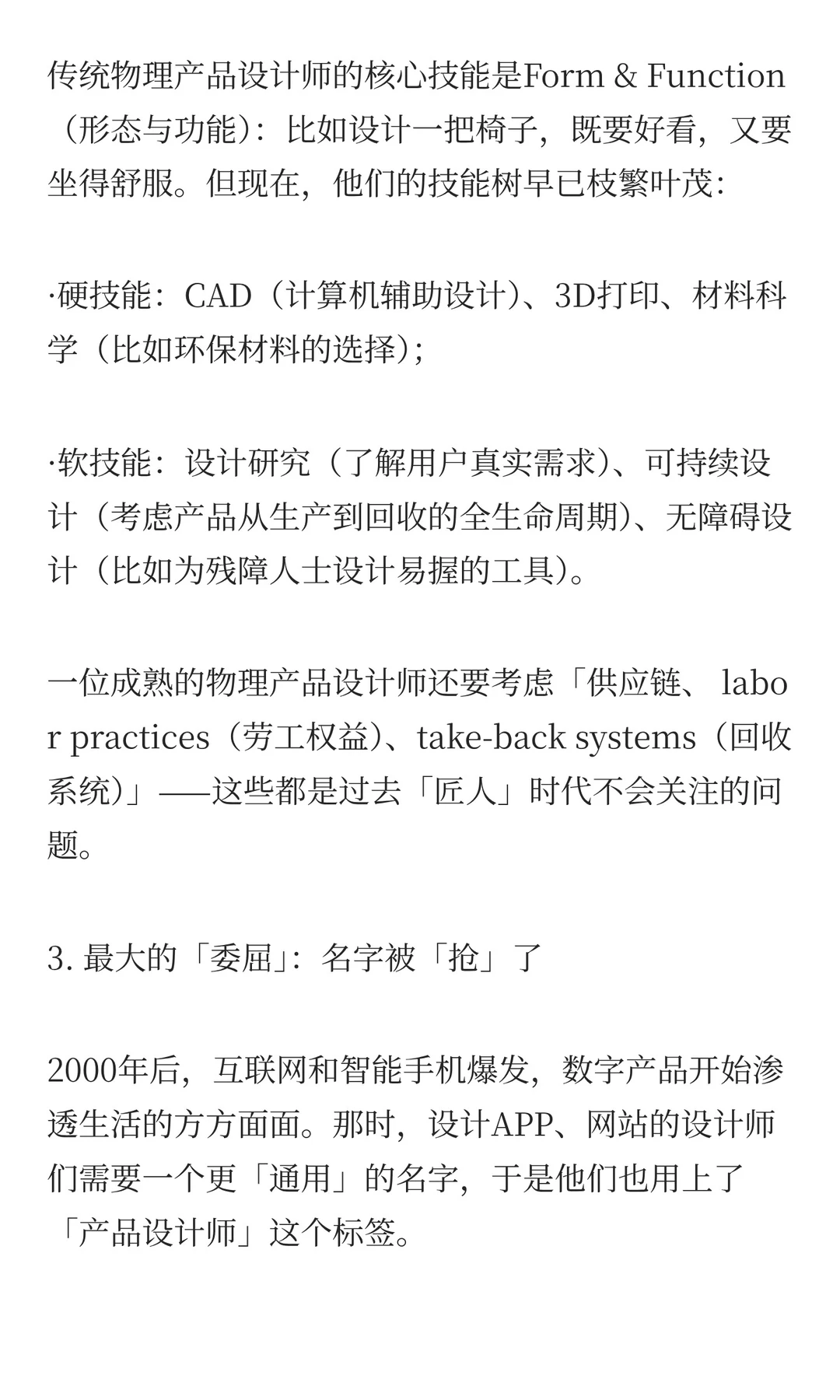 传统物理产品设计师的核心技能是Form & Function（形态与功能）：比如设计一把椅子，既要好看，又要坐得舒服。但现在，他们的技能树早已枝繁叶茂：

·硬技能：CAD（计算机辅助设计）、3D打印、材料科学（比如环保材料的选择）；

·软技能：设计研究（了解用户真实需求）、可持续设计（考虑产品从生产到回收的全生命周期）、无障碍设计（比如为残障人士设计易握的工具）。

一位成熟的物理产品设计师还要考虑「供应链、 labor practices（劳工权益）、take-back systems（回收系统）」——这些都是过去「匠人」时代不会关注的问题。

3. 最大的「委屈」：名字被「抢」了

2000年后，互联网和智能手机爆发，数字产品开始渗透生活的方方面面。那时，设计APP、网站的设计师们需要一个更「通用」的名字，于是他们也用上了「产品设计师」这个标签。